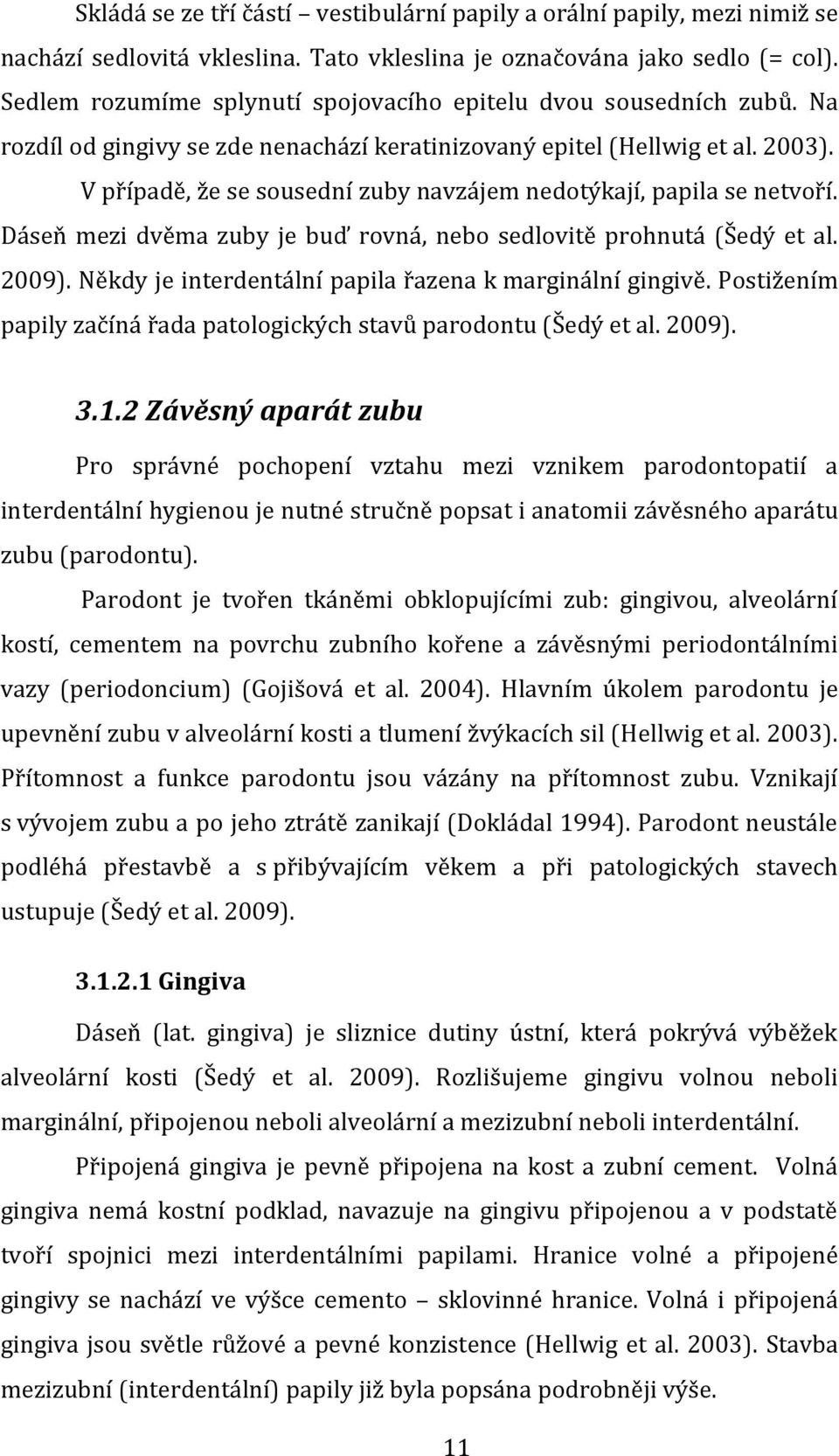 Skládá se ze tří částí – vestibulární papily a orální papily, mezi nimiž se nachází sedlovitá vkleslina. Tato vkleslina je označována jako sedlo (= col). Sedlem rozumíme splynutí spojovacího epitelu dvou sousedních zubů. Na rozdíl od gingivy se zde nenachází keratinizovaný epitel (Hellwig et al. 2003). V případě, že se sousední zuby navzájem nedotýkají, papila se netvoří. Dáseň mezi dvěma zuby je buď rovná, nebo sedlovitě prohnutá (Šedý et al. 2009). Někdy je interdentální papila řazena k marginální gingivě. Postižením papily začíná řada patologických stavů parodontu (Šedý et al. 2009).

3.1.2 Závěsný aparát zubu

Pro správné pochopení vztahu mezi vznikem parodontopatií a interdentální hygienou je nutné stručně popsat i anatomii závěsného aparátu zubu (parodontu).

Parodont je tvořen tkáněmi obklopujícími zub: gingivou, alveolární kostí, cementem na povrchu zubního kořene a závěsnými periodontálními vazy (periodoncium) (Gojišová et al. 2004). Hlavním úkolem parodontu je upevnění zubu v alveolární kosti a tlumení žvýkacích sil (Hellwig et al. 2003). Přítomnost a funkce parodontu jsou vázány na přítomnost zubu. Vznikají s vývojem zubu a po jeho ztrátě zanikají (Dokládal 1994). Parodont neustále podléhá přestavbě a s přibývajícím věkem a při patologických stavech ustupuje (Šedý et al. 2009).

3.1.2.1 Gingiva

Dáseň (lat. gingiva) je sliznice dutiny ústní, která pokrývá výběžek alveolární kosti (Šedý et al. 2009). Rozlišujeme gingivu volnou neboli marginální, připojenou neboli alveolární a mezizubní neboli interdentální.

Připojená gingiva je pevně připojena na kost a zubní cement. Volná gingiva nemá kostní podklad, navazuje na gingivu připojenou a v podstatě tvoří spojnici mezi interdentálními papilami. Hranice volné a připojené gingivy se nachází ve výšce cemento – sklovinné hranice. Volná i připojená gingiva jsou světle růžové a pevné konzistence (Hellwig et al. 2003). Stavba mezizubní (interdentální) papily již byla popsána podrobněji výše.

11